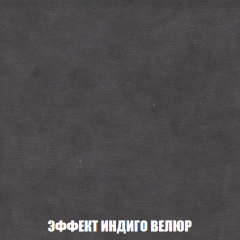 ЭФФЕКТ ИНДИГО ВЕЛЮР